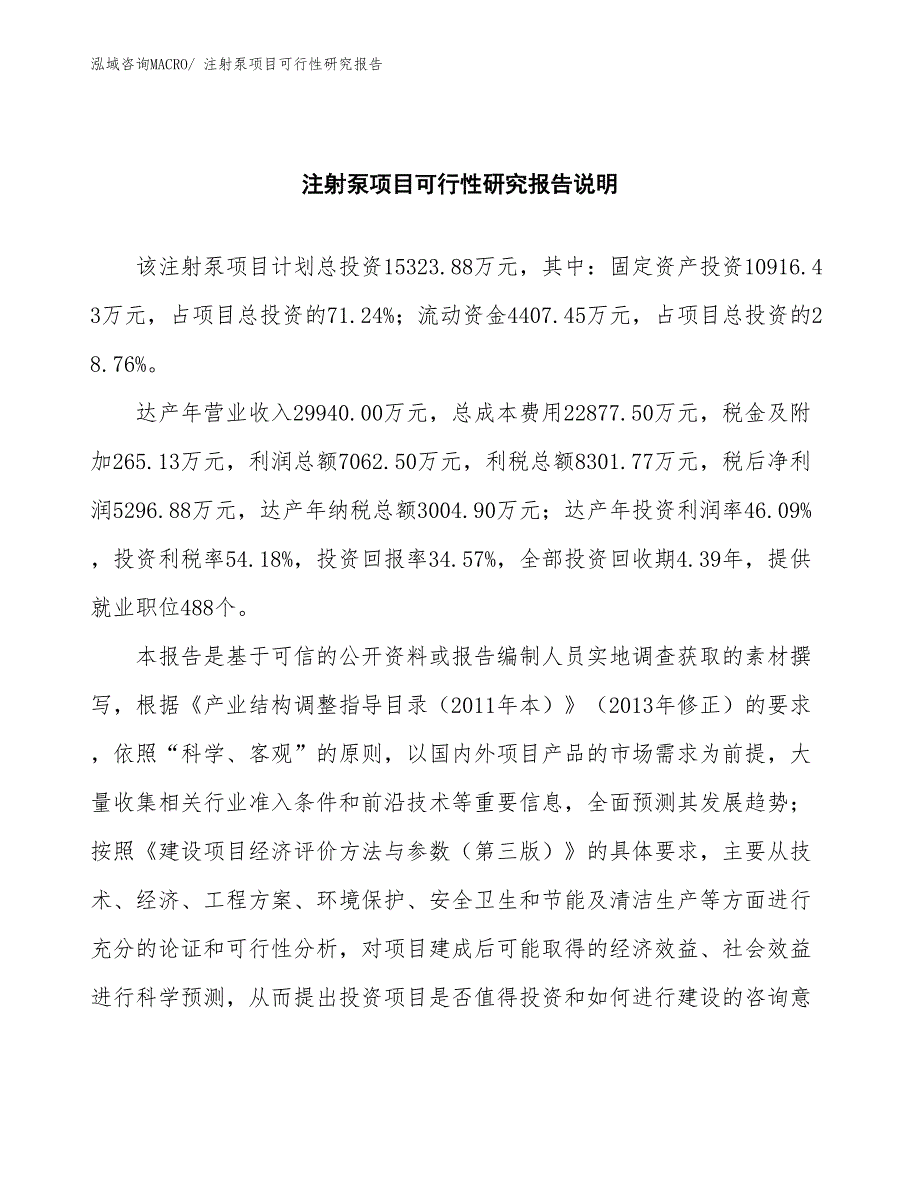 泓域咨询MACRO/ 注射泵项目可行性研究报告

注射泵项目可行性研究报告说明

该注射泵项目计划总投资15323.88万元，其中：固定资产投资10916.43万元，占项目总投资的71.24%；流动资金4407.45万元，占项目总投资的28.76%。

达产年营业收入29940.00万元，总成本费用22877.50万元，税金及附加265.13万元，利润总额7062.50万元，利税总额8301.77万元，税后净利润5296.88万元，达产年纳税总额3004.90万元；达产年投资利润率46.09%，投资利税率54.18%，投资回报率34.57%，全部投资回收期4.39年，提供就业职位488个。

本报告是基于可信的公开资料或报告编制人员实地调查获取的素材撰写，根据《产业结构调整指导目录（2011年本）》（2013年修正）的要求，依照“科学、客观”的原则，以国内外项目产品的市场需求为前提，大量收集相关行业准入条件和前沿技术等重要信息，全面预测其发展趋势；按照《建设项目经济评价方法与参数（第三版）》的具体要求，主要从技术、经济、工程方案、环境保护、安全卫生和节能及清洁生产等方面进行充分的论证和可行性分析，对项目建成后可能取得的经济效益、社会效益进行科学预测，从而提出投资项目是否值得投资和如何进行建设的咨询意